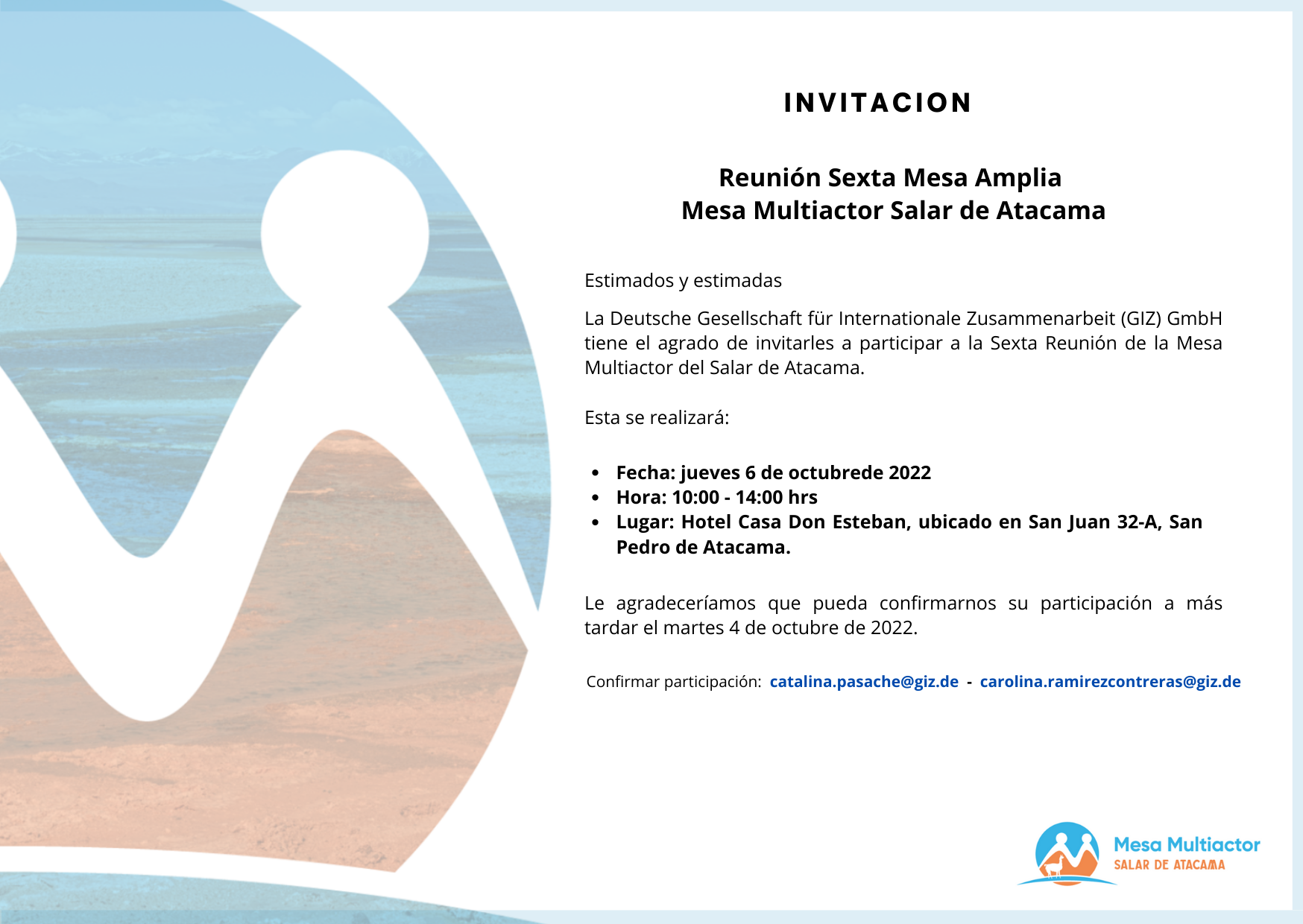 INVITACION

Reunión Sexta Mesa Amplia
Mesa Multiactor Salar de Atacama

Estimados y estimadas

La Deutsche Gesellschaft für Internationale Zusammenarbeit (GIZ) GmbH tiene el agrado de invitarles a participar a la Sexta Reunión de la Mesa Multiactor del Salar de Atacama.

Esta se realizará:

• Fecha: jueves 6 de octubrede 2022
• Hora: 10:00 - 14:00 hrs
• Lugar: Hotel Casa Don Esteban, ubicado en San Juan 32-A, San Pedro de Atacama.

Le agradeceríamos que pueda confirmarnos su participación a más tardar el martes 4 de octubre de 2022.

Confirmar participación: catalina.pasache@giz.de - carolina.ramirezcontreras@giz.de

Mesa Multiactor
SALAR DE ATACAMA